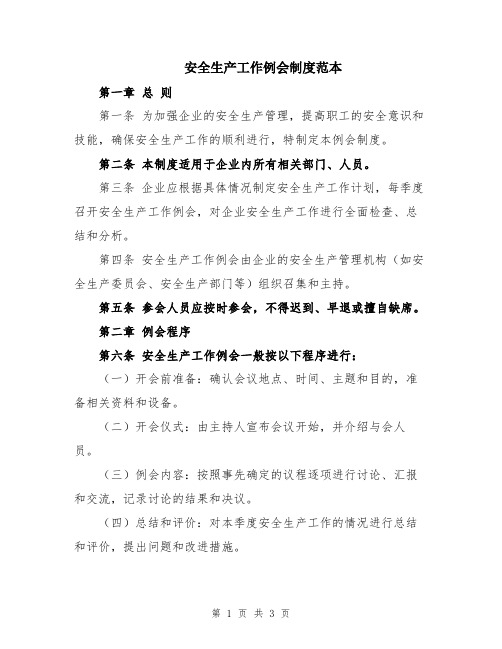 安全生产工作例会制度范本

第一章 总 则

第一条 为加强企业的安全生产管理，提高职工的安全意识和技能，确保安全生产工作的顺利进行，特制定本例会制度。

第二条 本制度适用于企业内所有相关部门、人员。

第三条 企业应根据具体情况制定安全生产工作计划，每季度召开安全生产工作例会，对企业安全生产工作进行全面检查、总结和分析。

第四条 安全生产工作例会由企业的安全生产管理机构（如安全生产委员会、安全生产部门等）组织召集和主持。

第五条 参会人员应按时参会，不得迟到、早退或擅自缺席。

第二章 例会程序

第六条 安全生产工作例会一般按以下程序进行：

（一）开会前准备：确认会议地点、时间、主题和目的，准备相关资料和设备。

（二）开会仪式：由主持人宣布会议开始，并介绍与会人员。

（三）例会内容：按照事先确定的议程逐项进行讨论、汇报和交流，记录讨论的结果和决议。

（四）总结和评价：对本季度安全生产工作的情况进行总结和评价，提出问题和改进措施。

第 1 页 共 3 页